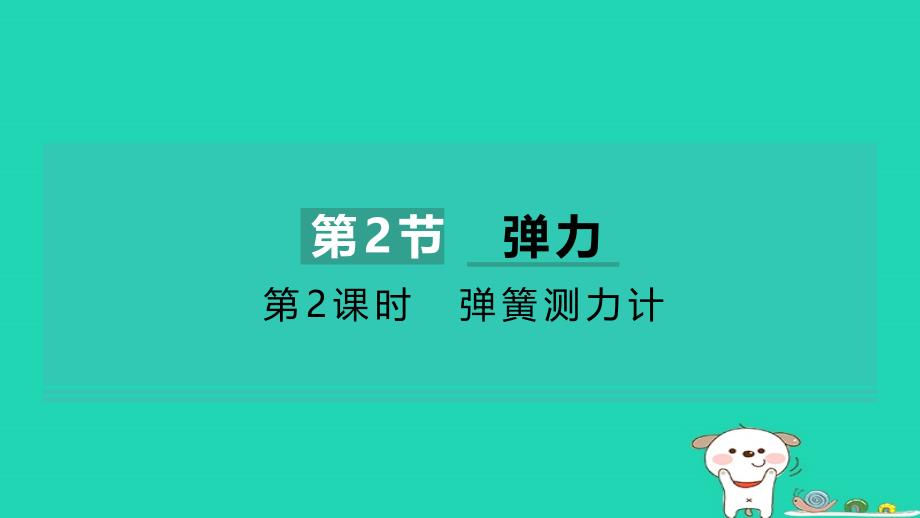 第2节 弹力

第2课时 弹簧测力计